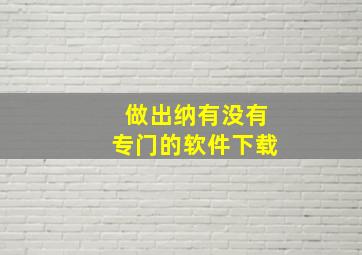 做出纳有没有
专门的软件下载